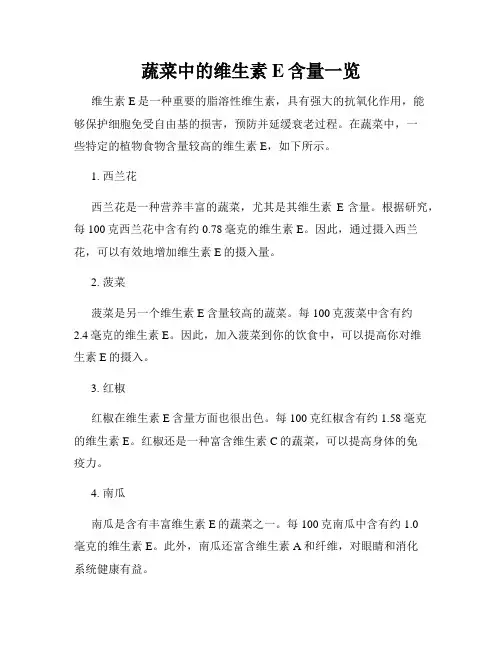 蔬菜中的维生素 E 含量一览

维生素 E 是一种重要的脂溶性维生素，具有强大的抗氧化作用，能够保护细胞免受自由基的损害，预防并延缓衰老过程。在蔬菜中，一些特定的植物食物含量较高的维生素 E，如下所示。

1. 西兰花

西兰花是一种营养丰富的蔬菜，尤其是其维生素 E 含量。根据研究，每 100 克西兰花中含有约 0.78 毫克的维生素 E。因此，通过摄入西兰花，可以有效地增加维生素 E 的摄入量。

2. 菠菜

菠菜是另一个维生素 E 含量较高的蔬菜。每 100 克菠菜中含有约 2.4 毫克的维生素 E。因此，加入菠菜到你的饮食中，可以提高你对维生素 E 的摄入。

3. 红椒

红椒在维生素 E 含量方面也很出色。每 100 克红椒含有约 1.58 毫克的维生素 E。红椒还是一种富含维生素 C 的蔬菜，可以提高身体的免疫力。

4. 南瓜

南瓜是含有丰富维生素 E 的蔬菜之一。每 100 克南瓜中含有约 1.0 毫克的维生素 E。此外，南瓜还富含维生素 A 和纤维，对眼睛和消化系统健康有益。